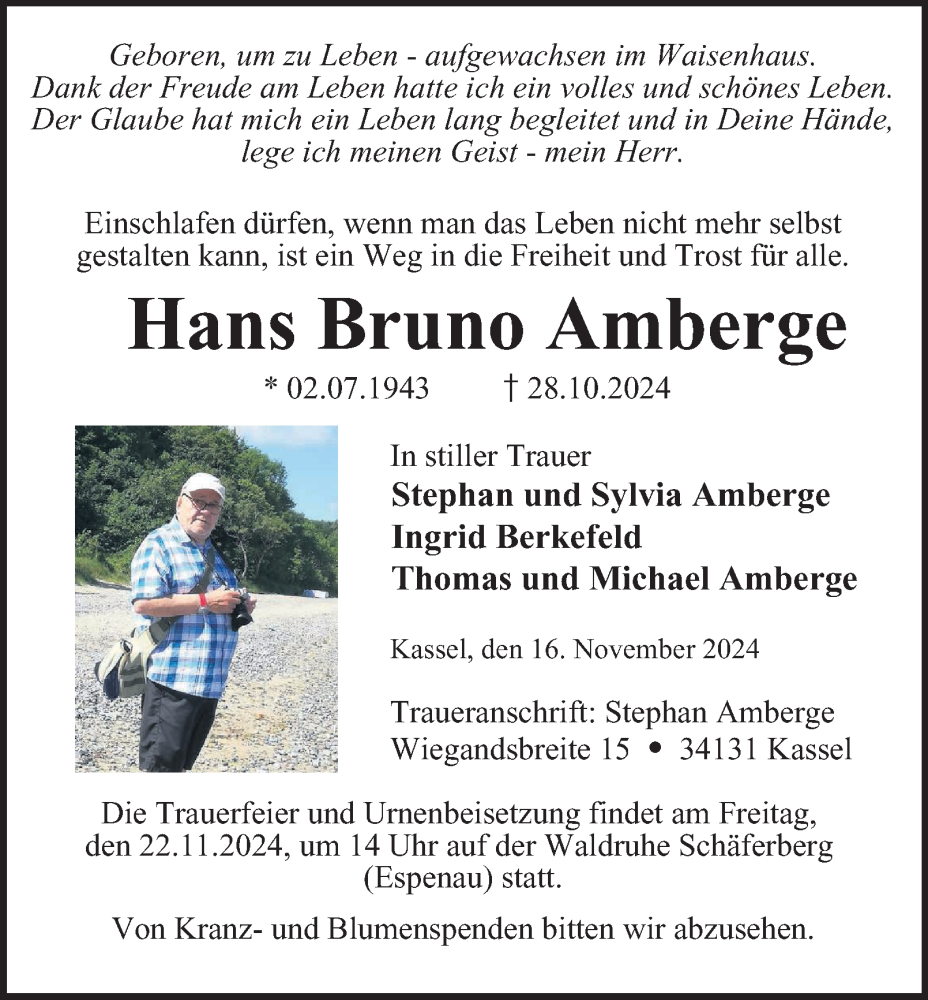 Geboren, um zu Leben - aufgewachsen im Waisenhaus.
Dank der Freude am Leben hatte ich ein volles und schönes Leben.
Der Glaube hat mich ein Leben lang begleitet und in Deine Hände, lege ich meinen Geist - mein Herr.

Einschlafen dürfen, wenn man das Leben nicht mehr selbst gestalten kann, ist ein Weg in die Freiheit und Trost für alle.

Hans Bruno Amberge

* 02.07.1943 † 28.10.2024

In stiller Trauer
Stephan und Sylvia Amberge
Ingrid Berkefeld
Thomas und Michael Amberge

Kassel, den 16. November 2024

Traueranschrift: Stephan Amberge
Wiegandsbreite 15 • 34131 Kassel

Die Trauerfeier und Urnenbeisetzung findet am Freitag, den 22.11.2024, um 14 Uhr auf der Waldruhe Schäferberg (Espenau) statt.

Von Kranz- und Blumenspenden bitten wir abzusehen.